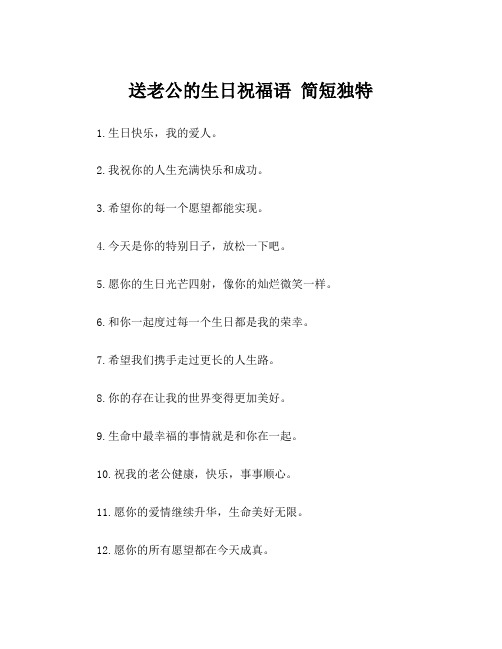 送老公的生日祝福语 简短独特

1.生日快乐，我的爱人。

2.我祝你的人生充满快乐和成功。

3.希望你的每一个愿望都能实现。

4.今天是你的特别日子，放松一下吧。

5.愿你的生日光芒四射，像你的灿烂微笑一样。

6.和你一起度过每一个生日都是我的荣幸。

7.希望我们携手走过更长的人生路。

8.你的存在让我的世界变得更加美好。

9.生命中最幸福的事情就是和你在一起。

10.祝我的老公健康，快乐，事事顺心。

11.愿你的爱情继续升华，生命美好无限。

12.愿你的所有愿望都在今天成真。